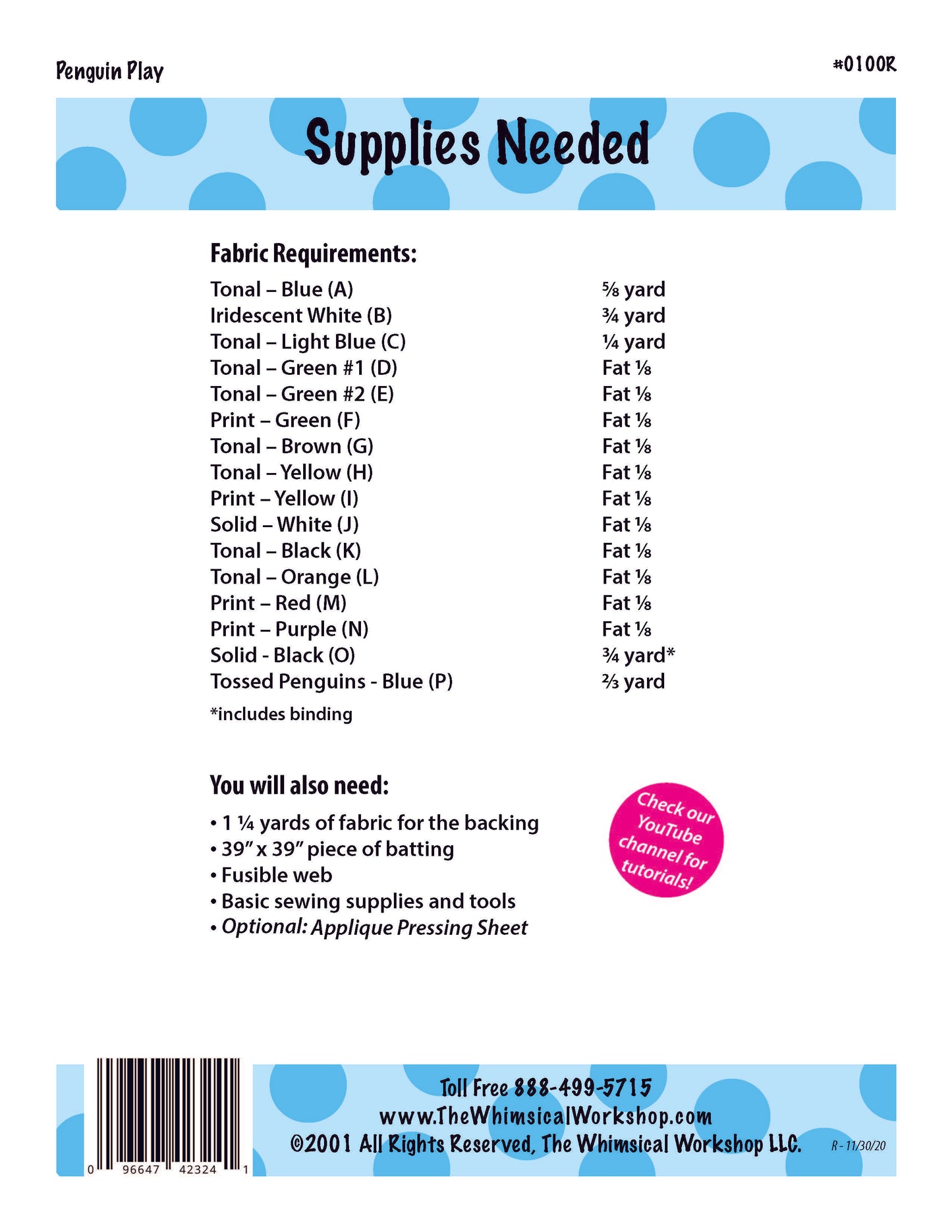 Penguin Play

#0100R

Supplies Needed

Fabric Requirements:

| | |
|---|---|
| Tonal – Blue (A) | ⅝ yard |
| Iridescent White (B) | ¾ yard |
| Tonal – Light Blue (C) | ¼ yard |
| Tonal – Green #1 (D) | Fat ⅛ |
| Tonal – Green #2 (E) | Fat ⅛ |
| Print – Green (F) | Fat ⅛ |
| Tonal – Brown (G) | Fat ⅛ |
| Tonal – Yellow (H) | Fat ⅛ |
| Print – Yellow (I) | Fat ⅛ |
| Solid – White (J) | Fat ⅛ |
| Tonal – Black (K) | Fat ⅛ |
| Tonal – Orange (L) | Fat ⅛ |
| Print – Red (M) | Fat ⅛ |
| Print – Purple (N) | Fat ⅛ |
| Solid - Black (O) | ¾ yard* |
| Tossed Penguins - Blue (P) | ⅔ yard |

*includes binding

You will also need:

• 1 ¼ yards of fabric for the backing
• 39" x 39" piece of batting
• Fusible web
• Basic sewing supplies and tools
• Optional: Applique Pressing Sheet

Check our YouTube channel for tutorials!

0 96647 42324 1

Toll Free 888-499-5715
www.TheWhimsicalWorkshop.com
©2001 All Rights Reserved, The Whimsical Workshop LLC.

R - 11/30/20